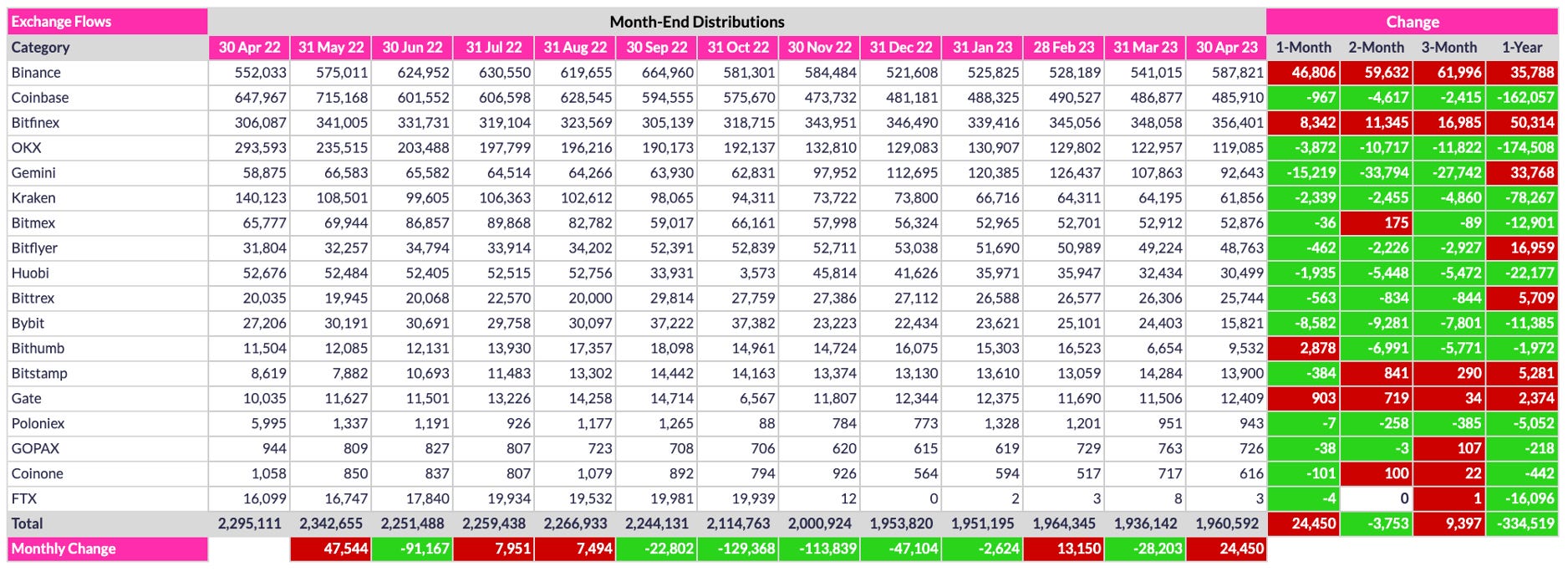 | Exchange Flows | Month-End Distributions | | | | | | | | | | | | | Change | | | |
|---|---|---|---|---|---|---|---|---|---|---|---|---|---|---|---|---|---|
| Category | 30 Apr 22 | 31 May 22 | 30 Jun 22 | 31 Jul 22 | 31 Aug 22 | 30 Sep 22 | 31 Oct 22 | 30 Nov 22 | 31 Dec 22 | 31 Jan 23 | 28 Feb 23 | 31 Mar 23 | 30 Apr 23 | 1-Month | 2-Month | 3-Month | 1-Year |
| Binance | 552,033 | 575,011 | 624,952 | 630,550 | 619,655 | 664,960 | 581,301 | 584,484 | 521,608 | 525,825 | 528,189 | 541,015 | 587,821 | 46,806 | 59,632 | 61,996 | 35,788 |
| Coinbase | 647,967 | 715,168 | 601,552 | 606,598 | 628,545 | 594,555 | 575,670 | 473,732 | 481,181 | 488,325 | 490,527 | 486,877 | 485,910 | -967 | -4,617 | -2,415 | -162,057 |
| Bitfinex | 306,087 | 341,005 | 331,731 | 319,104 | 323,569 | 305,139 | 318,715 | 343,951 | 346,490 | 339,416 | 345,056 | 348,058 | 356,401 | 8,342 | 11,345 | 16,985 | 50,314 |
| OKX | 293,593 | 235,515 | 203,488 | 197,799 | 196,216 | 190,173 | 192,137 | 132,810 | 129,083 | 130,907 | 129,802 | 122,957 | 119,085 | -3,872 | -10,717 | -11,822 | -174,508 |
| Gemini | 58,875 | 66,583 | 65,582 | 64,514 | 64,266 | 63,930 | 62,831 | 97,952 | 112,695 | 120,385 | 126,437 | 107,863 | 92,643 | -15,219 | -33,794 | -27,742 | 33,768 |
| Kraken | 140,123 | 108,501 | 99,605 | 106,363 | 102,612 | 98,065 | 94,311 | 73,722 | 73,800 | 66,716 | 64,311 | 64,195 | 61,856 | -2,339 | -2,455 | -4,860 | -78,267 |
| Bitmex | 65,777 | 69,944 | 86,857 | 89,868 | 82,782 | 59,017 | 66,161 | 57,998 | 56,324 | 52,965 | 52,701 | 52,912 | 52,876 | -36 | 175 | -89 | -12,901 |
| Bitflyer | 31,804 | 32,257 | 34,794 | 33,914 | 34,202 | 52,391 | 52,839 | 52,711 | 53,038 | 51,690 | 50,989 | 49,224 | 48,763 | -462 | -2,226 | -2,927 | 16,959 |
| Huobi | 52,676 | 52,484 | 52,405 | 52,515 | 52,756 | 33,931 | 3,573 | 45,814 | 41,626 | 35,971 | 35,947 | 32,434 | 30,499 | -1,935 | -5,448 | -5,472 | -22,177 |
| Bittrex | 20,035 | 19,945 | 20,068 | 22,570 | 20,000 | 29,814 | 27,759 | 27,386 | 27,112 | 26,588 | 26,577 | 26,306 | 25,744 | -563 | -834 | -844 | 5,709 |
| Bybit | 27,206 | 30,191 | 30,691 | 29,758 | 30,097 | 37,222 | 37,382 | 23,223 | 22,434 | 23,621 | 25,101 | 24,403 | 15,821 | -8,582 | -9,281 | -7,801 | -11,385 |
| Bithumb | 11,504 | 12,085 | 12,131 | 13,930 | 17,357 | 18,098 | 14,961 | 14,724 | 16,075 | 15,303 | 16,523 | 6,654 | 9,532 | 2,878 | -6,991 | -5,771 | -1,972 |
| Bitstamp | 8,619 | 7,882 | 10,693 | 11,483 | 13,302 | 14,442 | 14,163 | 13,374 | 13,130 | 13,610 | 13,059 | 14,284 | 13,900 | -384 | 841 | 290 | 5,281 |
| Gate | 10,035 | 11,627 | 11,501 | 13,226 | 14,258 | 14,714 | 6,567 | 11,807 | 12,344 | 12,375 | 11,690 | 11,506 | 12,409 | 903 | 719 | 34 | 2,374 |
| Poloniex | 5,995 | 1,337 | 1,191 | 926 | 1,177 | 1,265 | 88 | 784 | 773 | 1,328 | 1,201 | 951 | 943 | -7 | -258 | -385 | -5,052 |
| GOPAX | 944 | 809 | 827 | 807 | 723 | 708 | 706 | 620 | 615 | 619 | 729 | 763 | 726 | -38 | -3 | 107 | -218 |
| Coinone | 1,058 | 850 | 837 | 807 | 1,079 | 892 | 794 | 926 | 564 | 594 | 517 | 717 | 616 | -101 | 100 | 22 | -442 |
| FTX | 16,099 | 16,747 | 17,840 | 19,934 | 19,532 | 19,981 | 19,939 | 12 | 0 | 2 | 3 | 8 | 3 | -4 | 0 | 1 | -16,096 |
| Total | 2,295,111 | 2,342,655 | 2,251,488 | 2,259,438 | 2,266,933 | 2,244,131 | 2,114,763 | 2,000,924 | 1,953,820 | 1,951,195 | 1,964,345 | 1,936,142 | 1,960,592 | 24,450 | -3,753 | 9,397 | -334,519 |
| Monthly Change | | 47,544 | -91,167 | 7,951 | 7,494 | -22,802 | -129,368 | -113,839 | -47,104 | -2,624 | 13,150 | -28,203 | 24,450 | | | | |